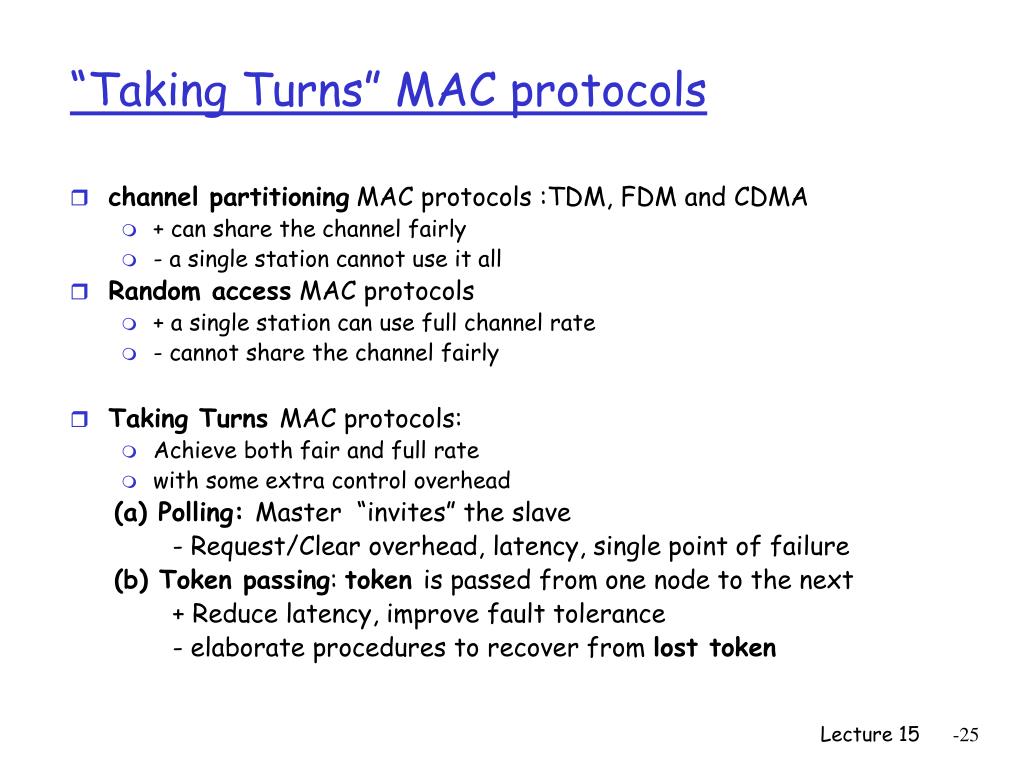 “Taking Turns” MAC protocols

channel partitioning MAC protocols :TDM, FDM and CDMA
+ can share the channel fairly
- a single station cannot use it all
Random access MAC protocols
+ a single station can use full channel rate
- cannot share the channel fairly

Taking Turns MAC protocols:
Achieve both fair and full rate
with some extra control overhead
(a) Polling: Master “invites” the slave
- Request/Clear overhead, latency, single point of failure
(b) Token passing: token is passed from one node to the next
+ Reduce latency, improve fault tolerance
- elaborate procedures to recover from lost token

Lecture 15 -25